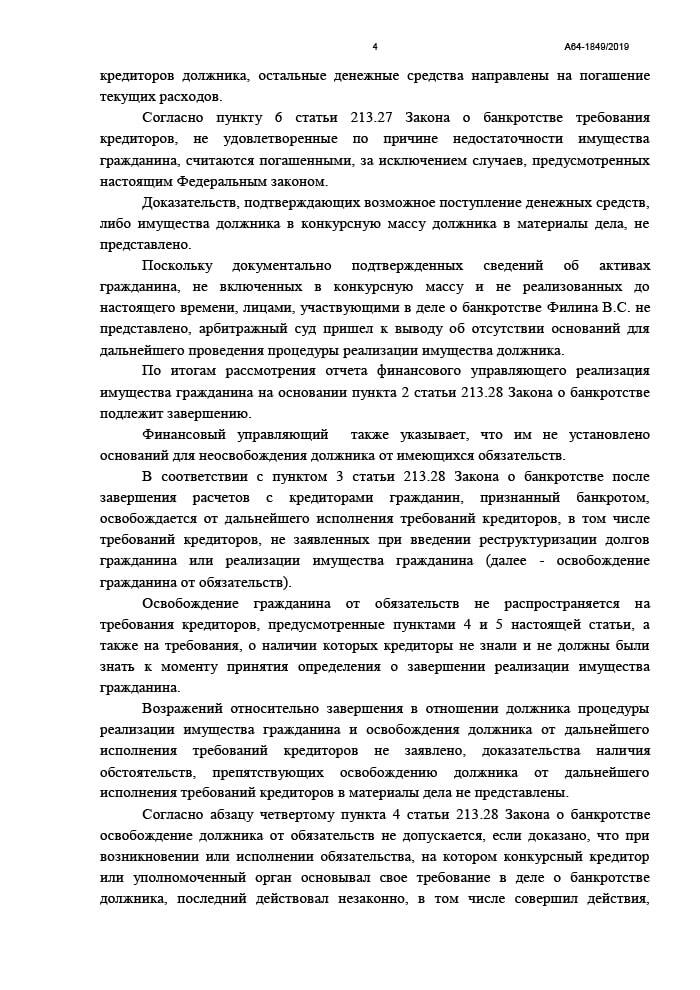 4

А64-1849/2019

кредиторов должника, остальные денежные средства направлены на погашение текущих расходов.

Согласно пункту 6 статьи 213.27 Закона о банкротстве требования кредиторов, не удовлетворенные по причине недостаточности имущества гражданина, считаются погашенными, за исключением случаев, предусмотренных настоящим Федеральным законом.

Доказательств, подтверждающих возможное поступление денежных средств, либо имущества должника в конкурсную массу должника в материалы дела, не представлено.

Поскольку документально подтвержденных сведений об активах гражданина, не включенных в конкурсную массу и не реализованных до настоящего времени, лицами, участвующими в деле о банкротстве Филина В.С. не представлено, арбитражный суд пришел к выводу об отсутствии оснований для дальнейшего проведения процедуры реализации имущества должника.

По итогам рассмотрения отчета финансового управляющего реализация имущества гражданина на основании пункта 2 статьи 213.28 Закона о банкротстве подлежит завершению.

Финансовый управляющий также указывает, что им не установлено оснований для неосвобождения должника от имеющихся обязательств.

В соответствии с пунктом 3 статьи 213.28 Закона о банкротстве после завершения расчетов с кредиторами гражданин, признанный банкротом, освобождается от дальнейшего исполнения требований кредиторов, в том числе требований кредиторов, не заявленных при введении реструктуризации долгов гражданина или реализации имущества гражданина (далее - освобождение гражданина от обязательств).

Освобождение гражданина от обязательств не распространяется на требования кредиторов, предусмотренные пунктами 4 и 5 настоящей статьи, а также на требования, о наличии которых кредиторы не знали и не должны были знать к моменту принятия определения о завершении реализации имущества гражданина.

Возражений относительно завершения в отношении должника процедуры реализации имущества гражданина и освобождения должника от дальнейшего исполнения требований кредиторов не заявлено, доказательства наличия обстоятельств, препятствующих освобождению должника от дальнейшего исполнения требований кредиторов в материалы дела не представлены.

Согласно абзацу четвертому пункта 4 статьи 213.28 Закона о банкротстве освобождение должника от обязательств не допускается, если доказано, что при возникновении или исполнении обязательства, на котором конкурсный кредитор или уполномоченный орган основывал свое требование в деле о банкротстве должника, последний действовал незаконно, в том числе совершил действия,